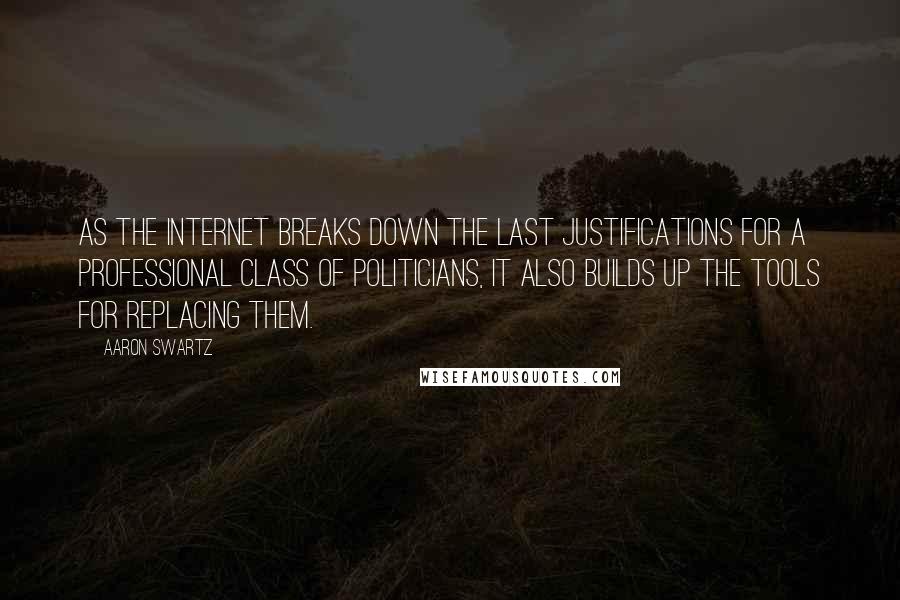 AS THE INTERNET BREAKS DOWN THE LAST JUSTIFICATIONS FOR A PROFESSIONAL CLASS OF POLITICIANS, IT ALSO BUILDS UP THE TOOLS FOR REPLACING THEM.

AARON SWARTZ

WISEFAMOUSQUOTES.COM